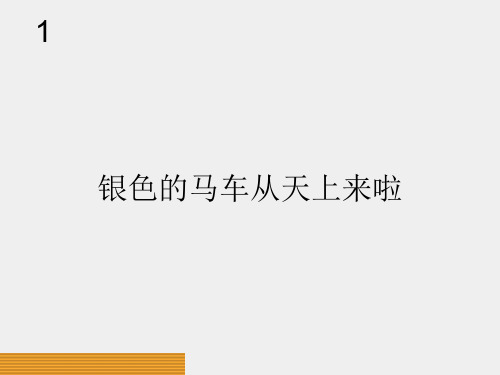 1

银色的马车从天上来啦